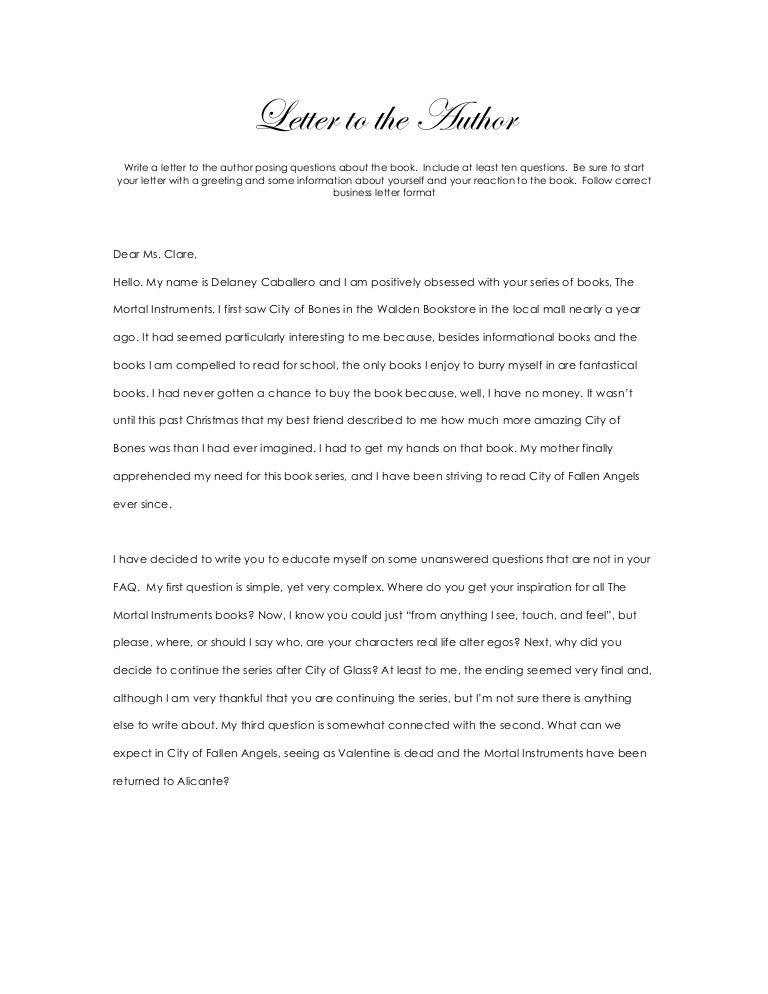 Letter to the Author

Write a letter to the author posing questions about the book. Include at least ten questions. Be sure to start your letter with a greeting and some information about yourself and your reaction to the book. Follow correct business letter format

Dear Ms. Clare,

Hello. My name is Delaney Caballero and I am positively obsessed with your series of books, The Mortal Instruments. I first saw City of Bones in the Walden Bookstore in the local mall nearly a year ago. It had seemed particularly interesting to me because, besides informational books and the books I am compelled to read for school, the only books I enjoy to burry myself in are fantastical books. I had never gotten a chance to buy the book because, well, I have no money. It wasn't until this past Christmas that my best friend described to me how much more amazing City of Bones was than I had ever imagined. I had to get my hands on that book. My mother finally apprehended my need for this book series, and I have been striving to read City of Fallen Angels ever since.

I have decided to write you to educate myself on some unanswered questions that are not in your FAQ. My first question is simple, yet very complex. Where do you get your inspiration for all The Mortal Instruments books? Now, I know you could just "from anything I see, touch, and feel", but please, where, or should I say who, are your characters real life alter egos? Next, why did you decide to continue the series after City of Glass? At least to me, the ending seemed very final and, although I am very thankful that you are continuing the series, but I'm not sure there is anything else to write about. My third question is somewhat connected with the second. What can we expect in City of Fallen Angels, seeing as Valentine is dead and the Mortal Instruments have been returned to Alicante?